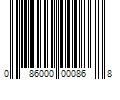 0 86000 00086 8